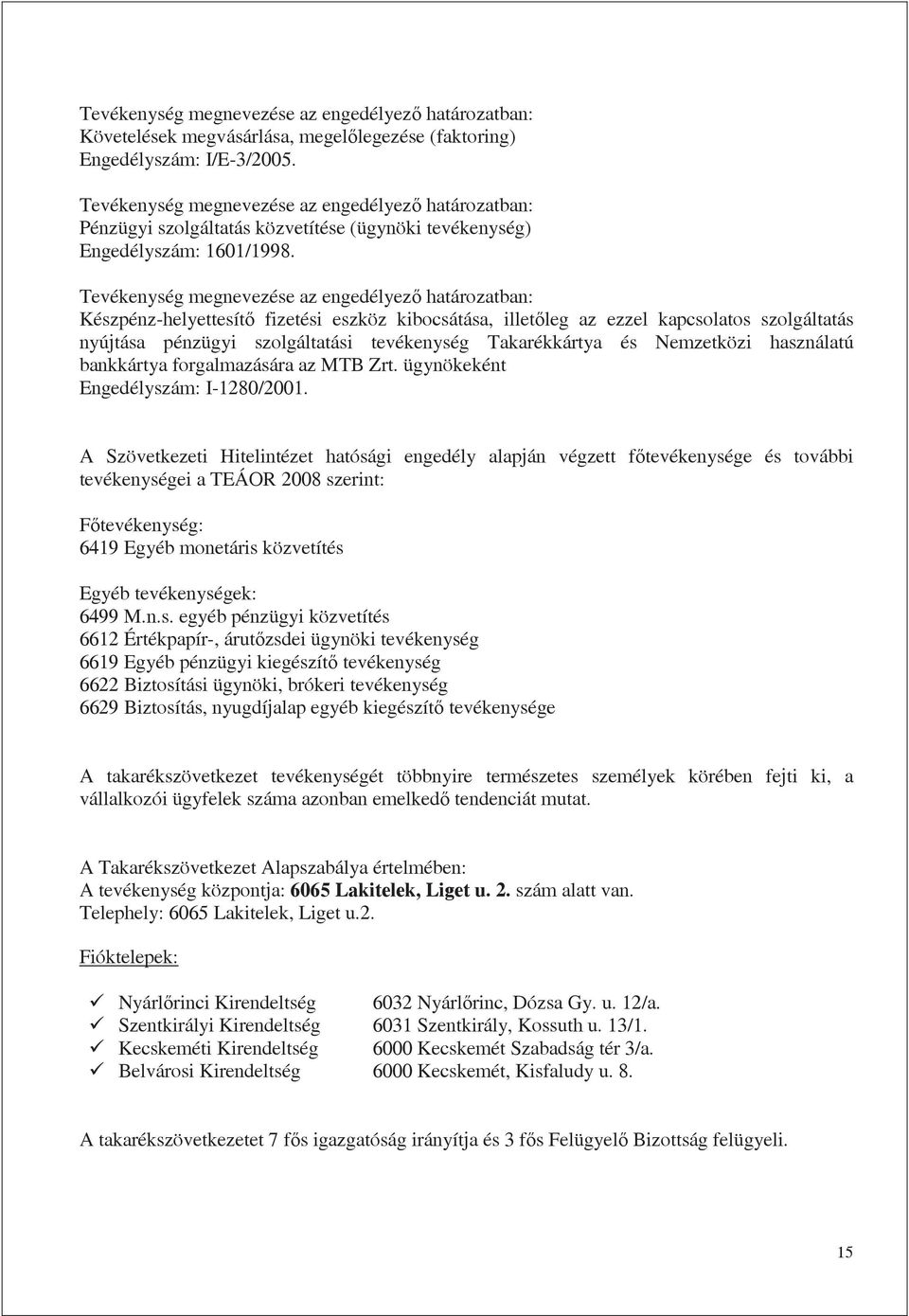 Tevékenység megnevezése az engedélyező határozatban:
Követelések megvásárlása, megelőlegezése (faktoring)
Engedélyszám: I/E-3/2005.

Tevékenység megnevezése az engedélyező határozatban:
Pénzügyi szolgáltatás közvetítése (ügynöki tevékenység)
Engedélyszám: 1601/1998.

Tevékenység megnevezése az engedélyező határozatban:
Készpénz-helyettesítő fizetési eszköz kibocsátása, illetőleg az ezzel kapcsolatos szolgáltatás nyújtása pénzügyi szolgáltatási tevékenység Takarékkártya és Nemzetközi használatú bankkártya forgalmazására az MTB Zrt. ügynökeként
Engedélyszám: I-1280/2001.

A Szövetkezeti Hitelintézet hatósági engedély alapján végzett főtevékenysége és további tevékenységei a TEÁOR 2008 szerint:

Főtevékenység:
6419 Egyéb monetáris közvetítés

Egyéb tevékenységek:
6499 M.n.s. egyéb pénzügyi közvetítés
6612 Értékpapír-, árutőzsdei ügynöki tevékenység
6619 Egyéb pénzügyi kiegészítő tevékenység
6622 Biztosítási ügynöki, brókeri tevékenység
6629 Biztosítás, nyugdíjalap egyéb kiegészítő tevékenysége

A takarékszövetkezet tevékenységét többnyire természetes személyek körében fejti ki, a vállalkozói ügyfelek száma azonban emelkedő tendenciát mutat.

A Takarékszövetkezet Alapszabálya értelmében:
A tevékenység központja: 6065 Lakitelek, Liget u. 2. szám alatt van.
Telephely: 6065 Lakitelek, Liget u.2.

Fióktelepek:

✓ Nyárlőrinci Kirendeltség 6032 Nyárlőrinc, Dózsa Gy. u. 12/a.
✓ Szentkirályi Kirendeltség 6031 Szentkirály, Kossuth u. 13/1.
✓ Kecskeméti Kirendeltség 6000 Kecskemét Szabadság tér 3/a.
✓ Belvárosi Kirendeltség 6000 Kecskemét, Kisfaludy u. 8.

A takarékszövetkezetet 7 fős igazgatóság irányítja és 3 fős Felügyelő Bizottság felügyeli.

15